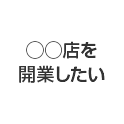 ○○店を
開業したい